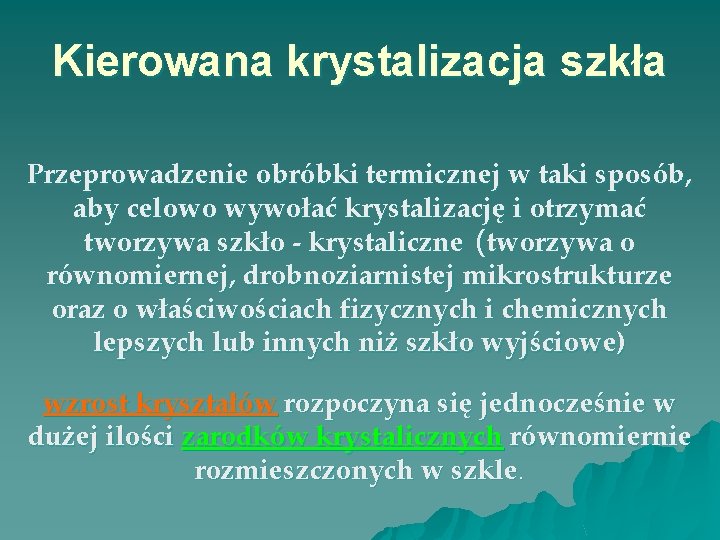 Kierowana krystalizacja szkła

Przeprowadzenie obróbki termicznej w taki sposób, aby celowo wywołać krystalizację i otrzymać tworzywa szkło - krystaliczne (tworzywa o równomiernej, drobnoziarnistej mikrostrukturze oraz o właściwościach fizycznych i chemicznych lepszych lub innych niż szkło wyjściowe)

wzrost kryształów rozpoczyna się jednocześnie w dużej ilości zarodków krystalicznych równomiernie rozmieszczonych w szkle.